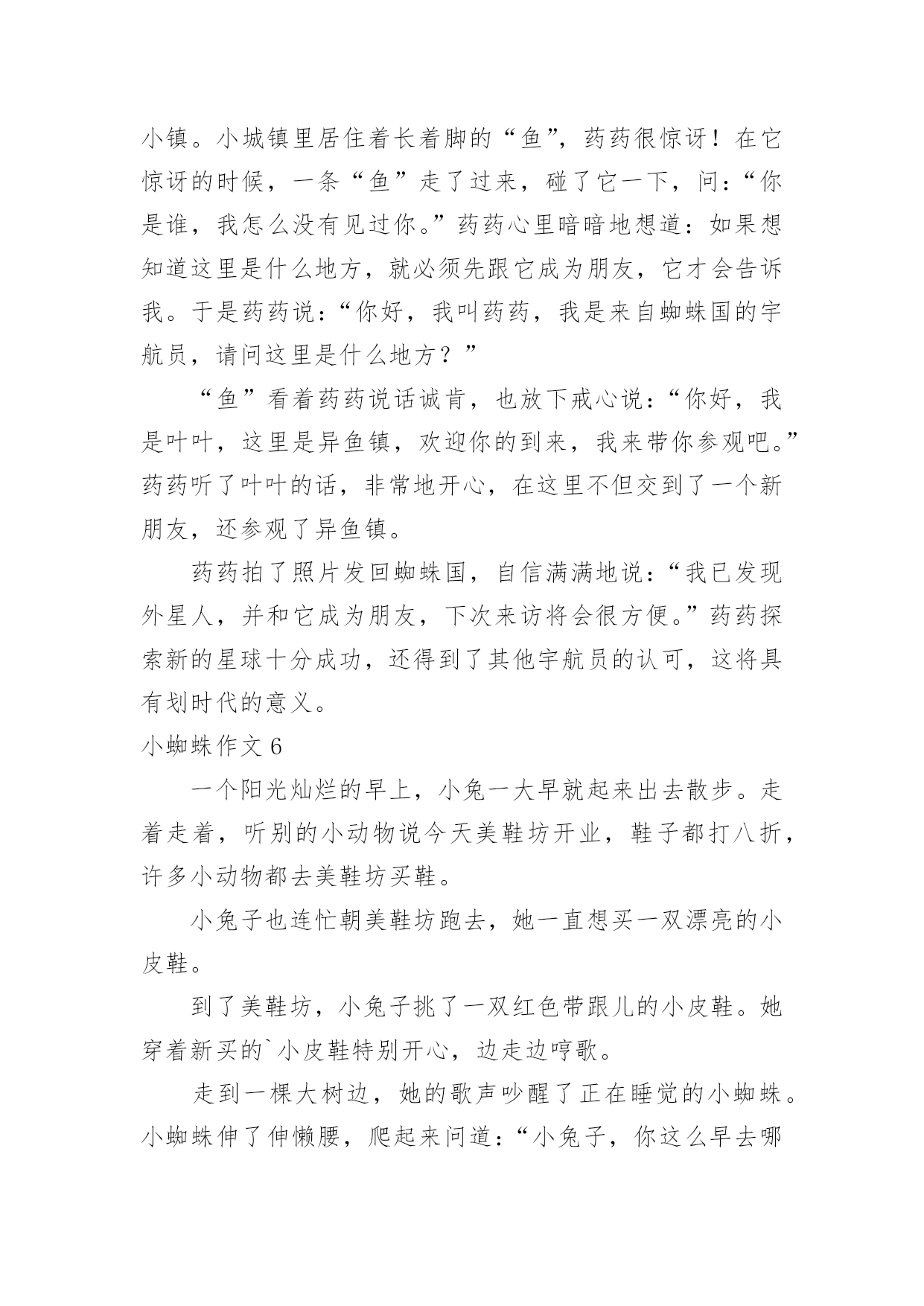 小镇。小城镇里居住着长着脚的“鱼”，药药很惊讶！在它惊讶的时候，一条“鱼”走了过来，碰了它一下，问：“你是谁，我怎么没有见过你。”药药心里暗暗地想道：如果想知道这里是什么地方，就必须先跟它成为朋友，它才会告诉我。于是药药说：“你好，我叫药药，我是来自蜘蛛国的宇航员，请问这里是什么地方？”

“鱼”看着药药说话诚肯，也放下戒心说：“你好，我是叶叶，这里是异鱼镇，欢迎你的到来，我来带你参观吧。”药药听了叶叶的话，非常地开心，在这里不但交到了一个新朋友，还参观了异鱼镇。

药药拍了照片发回蜘蛛国，自信满满地说：“我已发现外星人，并和它成为朋友，下次来访将会很方便。”药药探索新的星球十分成功，还得到了其他宇航员的认可，这将具有划时代的意义。

小蜘蛛作文 6

一个阳光灿烂的早上，小兔一大早就起来出去散步。走着走着，听别的小动物说今天美鞋坊开业，鞋子都打八折，许多小动物都去美鞋坊买鞋。

小兔子也连忙朝美鞋坊跑去，她一直想买一双漂亮的小皮鞋。

到了美鞋坊，小兔子挑了一双红色带跟儿的小皮鞋。她穿着新买的`小皮鞋特别开心，边走边哼歌。

走到一棵大树边，她的歌声吵醒了正在睡觉的小蜘蛛。小蜘蛛伸了伸懒腰，爬起来问道：“小兔子，你这么早去哪